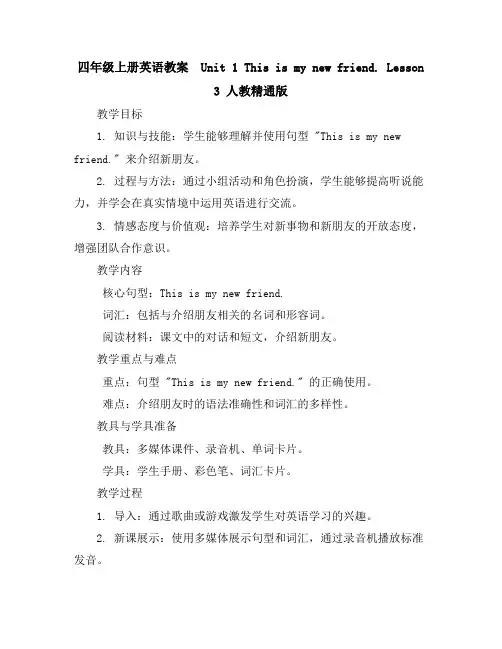 四年级上册英语教案 Unit 1 This is my new friend. Lesson 3 人教精通版

教学目标

1. 知识与技能：学生能够理解并使用句型 "This is my new friend." 来介绍新朋友。

2. 过程与方法：通过小组活动和角色扮演，学生能够提高听说能力，并学会在真实情境中运用英语进行交流。

3. 情感态度与价值观：培养学生对新事物和新朋友的开放态度，增强团队合作意识。

教学内容

核心句型：This is my new friend.

词汇：包括与介绍朋友相关的名词和形容词。

阅读材料：课文中的对话和短文，介绍新朋友。

教学重点与难点

重点：句型 "This is my new friend." 的正确使用。

难点：介绍朋友时的语法准确性和词汇的多样性。

教具与学具准备

教具：多媒体课件、录音机、单词卡片。

学具：学生手册、彩色笔、词汇卡片。

教学过程

1. 导入：通过歌曲或游戏激发学生对英语学习的兴趣。

2. 新课展示：使用多媒体展示句型和词汇，通过录音机播放标准发音。